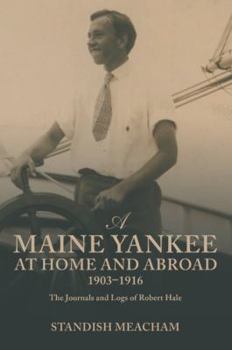 A
MAINE YANKEE
AT HOME AND ABROAD
1903–1916

The Journals and Logs of Robert Hale

STANDISH MEACHAM